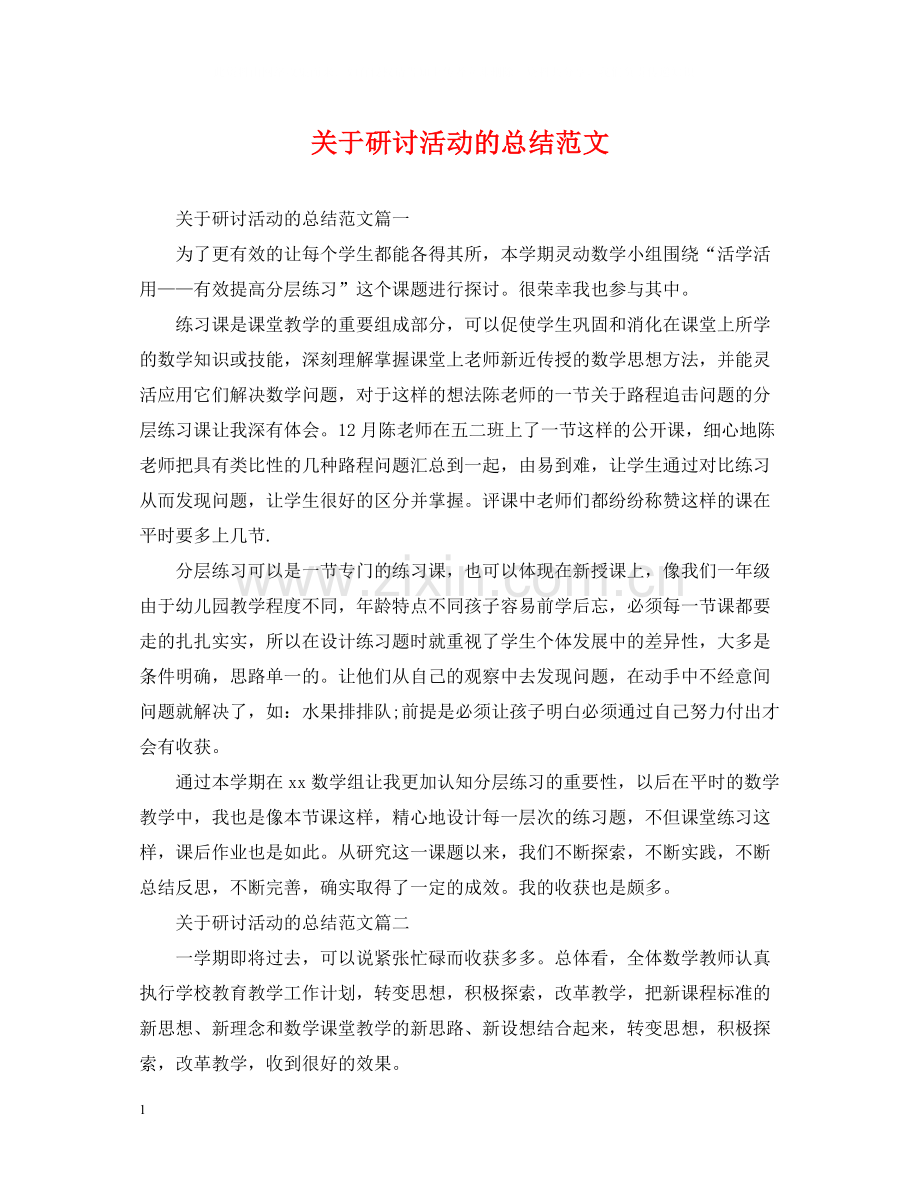 关于研讨活动的总结范文

关于研讨活动的总结范文篇一

为了更有效的让每个学生都能各得其所，本学期灵动数学小组围绕“活学活用——有效提高分层练习”这个课题进行探讨。很荣幸我也参与其中。

练习课是课堂教学的重要组成部分，可以促使学生巩固和消化在课堂上所学的数学知识或技能，深刻理解掌握课堂上老师新近传授的数学思想方法，并能灵活应用它们解决数学问题，对于这样的想法陈老师的一节关于路程追击问题的分层练习课让我深有体会。12月陈老师在五二班上了一节这样的公开课，细心地陈老师把具有类比性的几种路程问题汇总到一起，由易到难，让学生通过对比练习从而发现问题，让学生很好的区分并掌握。评课中老师们都纷纷称赞这样的课在平时要多上几节.

分层练习可以是一节专门的练习课，也可以体现在新授课上，像我们一年级由于幼儿园教学程度不同，年龄特点不同孩子容易前学后忘，必须每一节课都要走的扎扎实实，所以在设计练习题时就重视了学生个体发展中的差异性，大多是条件明确，思路单一的。让他们从自己的观察中去发现问题，在动手中不经意间问题就解决了，如：水果排排队;前提是必须让孩子明白必须通过自己努力付出才会有收获。

通过本学期在xx数学组让我更加认知分层练习的重要性，以后在平时的数学教学中，我也是像本节课这样，精心地设计每一层次的练习题，不但课堂练习这样，课后作业也是如此。从研究这一课题以来，我们不断探索，不断实践，不断总结反思，不断完善，确实取得了一定的成效。我的收获也是颇多。

关于研讨活动的总结范文篇二

一学期即将过去，可以说紧张忙碌而收获多多。总体看，全体数学教师认真执行学校教育教学工作计划，转变思想，积极探索，改革教学，把新课程标准的新思想、新理念和数学课堂教学的新思路、新设想结合起来，转变思想，积极探索，改革教学，收到很好的效果。

1

www.zixin.com.cn